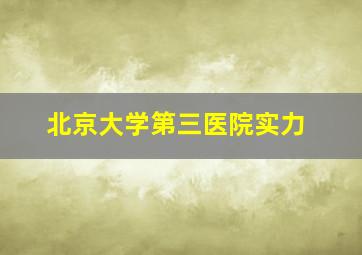 北京大学第三医院实力